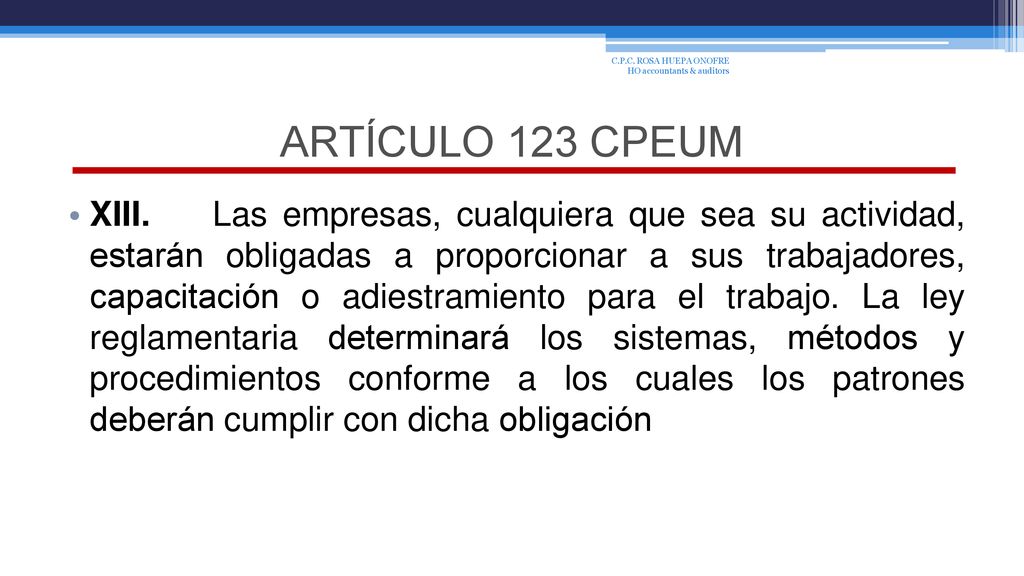 C.P.C. ROSA HUEPA ONOFRE
HO accountants & auditors

ARTÍCULO 123 CPEUM

• XIII. Las empresas, cualquiera que sea su actividad, estarán obligadas a proporcionar a sus trabajadores, capacitación o adiestramiento para el trabajo. La ley reglamentaria determinará los sistemas, métodos y procedimientos conforme a los cuales los patrones deberán cumplir con dicha obligación